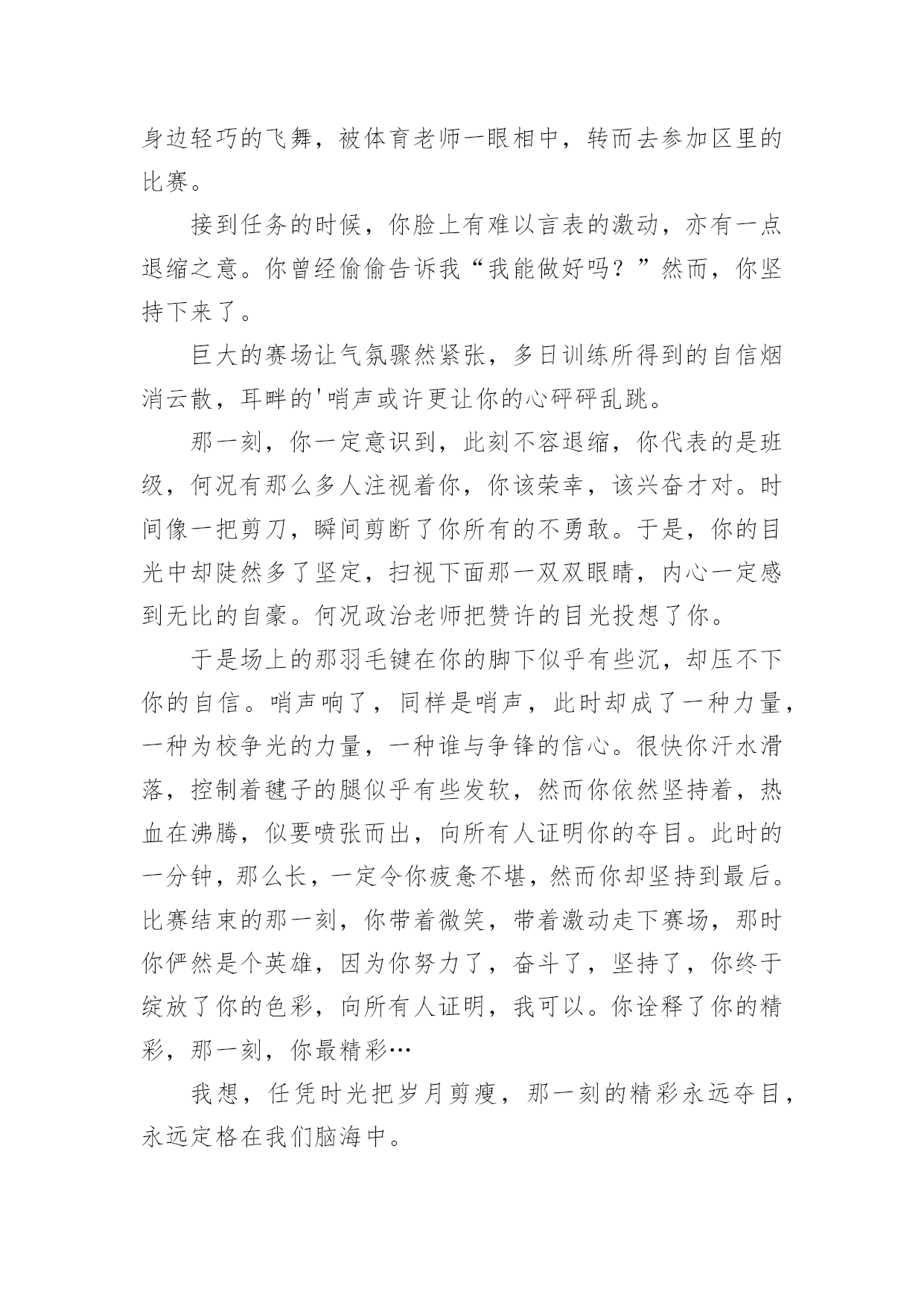 身边轻巧的飞舞，被体育老师一眼相中，转而去参加区里的比赛。

接到任务的时候，你脸上有难以言表的激动，亦有一点退缩之意。你曾经偷偷告诉我“我能做好吗？”然而，你坚持下来了。

巨大的赛场让气氛骤然紧张，多日训练所得到的自信烟消云散，耳畔的'哨声或许更让你的心砰砰乱跳。

那一刻，你一定意识到，此刻不容退缩，你代表的是班级，何况有那么多人注视着你，你该荣幸，该兴奋才对。时间像一把剪刀，瞬间剪断了你所有的不勇敢。于是，你的目光中却陡然多了坚定，扫视下面那一双双眼睛，内心一定感到无比的自豪。何况政治老师把赞许的目光投想了你。

于是场上的那羽毛键在你的脚下似乎有些沉，却压不下你的自信。哨声响了，同样是哨声，此时却成了一种力量，一种为校争光的力量，一种谁与争锋的信心。很快你汗水滑落，控制着毽子的腿似乎有些发软，然而你依然坚持着，热血在沸腾，似要喷张而出，向所有人证明你的夺目。此时的一分钟，那么长，一定令你疲惫不堪，然而你却坚持到最后。比赛结束的那一刻，你带着微笑，带着激动走下赛场，那时你俨然是个英雄，因为你努力了，奋斗了，坚持了，你终于绽放了你的色彩，向所有人证明，我可以。你诠释了你的精彩，那一刻，你最精彩…

我想，任凭时光把岁月剪瘦，那一刻的精彩永远夺目，永远定格在我们脑海中。